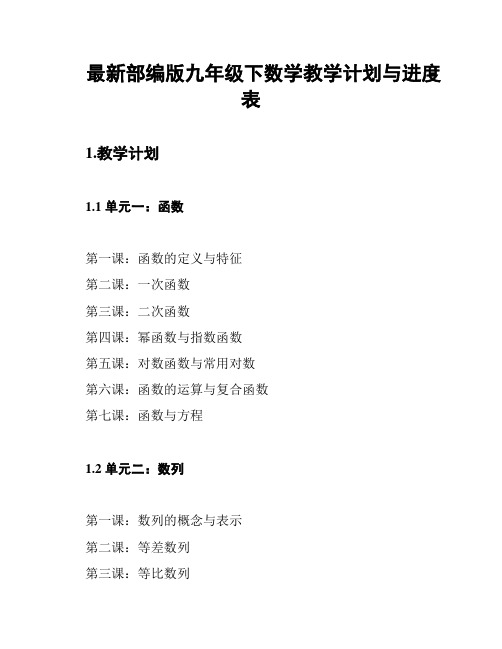 最新部编版九年级下数学教学计划与进度表

1.教学计划

1.1 单元一：函数

第一课：函数的定义与特征

第二课：一次函数

第三课：二次函数

第四课：幂函数与指数函数

第五课：对数函数与常用对数

第六课：函数的运算与复合函数

第七课：函数与方程

1.2 单元二：数列

第一课：数列的概念与表示

第二课：等差数列

第三课：等比数列